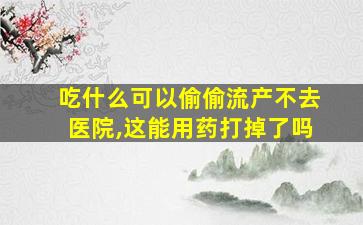 吃什么可以偷偷流产不去医院,这能用药打掉了吗